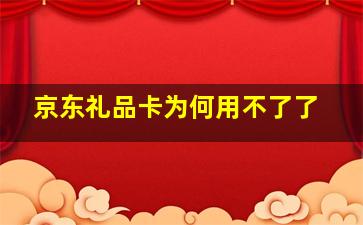 京东礼品卡为何用不了了